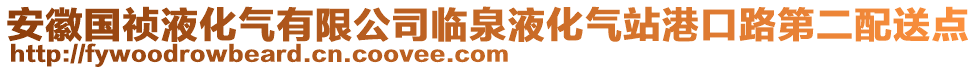 安徽国祯液化气有限公司临泉液化气站港口路第二配送点
http://fywoodrowbeard.cn.coovee.com